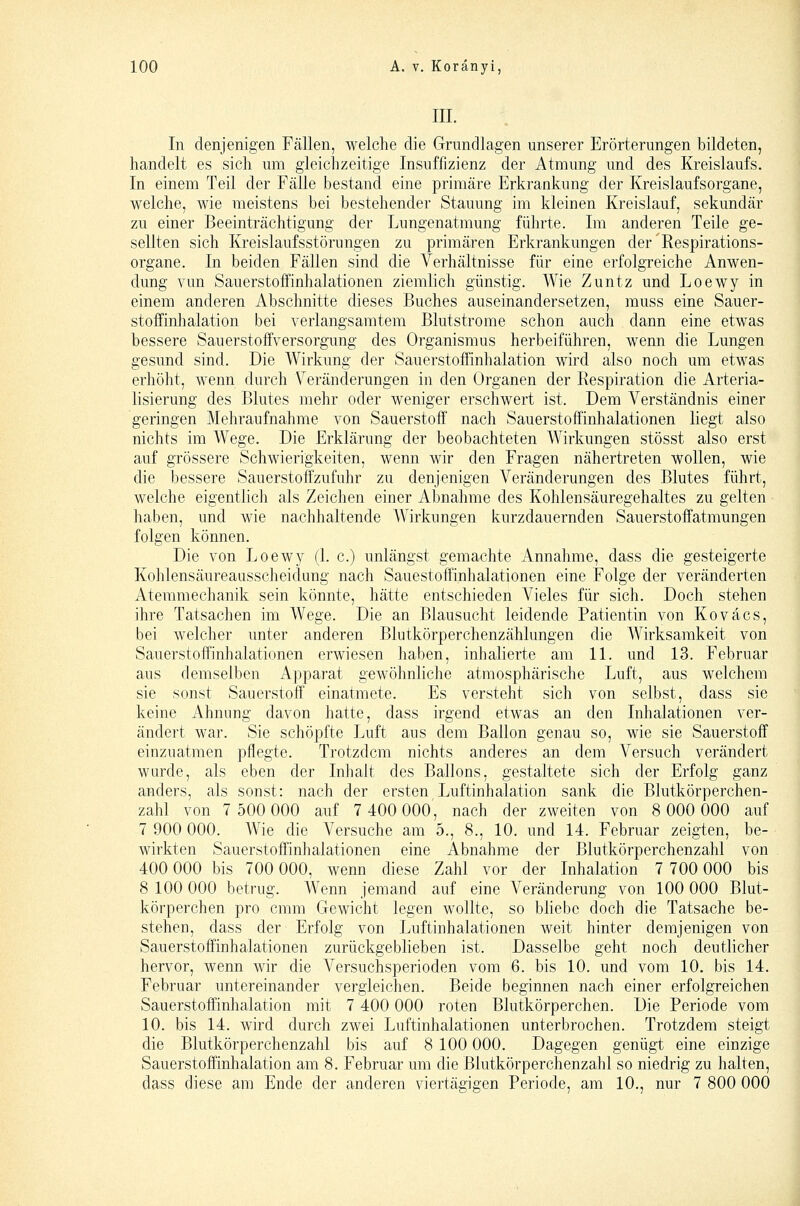 100 A. v. Korányi,

III.

In denjenigen Fällen, welche die Grundlagen unserer Erörterungen bildeten, handelt es sich um gleichzeitige Insuffizienz der Atmung und des Kreislaufs. In einem Teil der Fälle bestand eine primäre Erkrankung der Kreislaufsorgane, welche, wie meistens bei bestehender Stauung im kleinen Kreislauf, sekundär zu einer Beeinträchtigung der Lungenatmung führte. Im anderen Teile gesellten sich Kreislaufsstörungen zu primären Erkrankungen der Respirationsorgane. In beiden Fällen sind die Verhältnisse für eine erfolgreiche Anwendung vun Sauerstoffinhalationen ziemlich günstig. Wie Zuntz und Loewy in einem anderen Abschnitte dieses Buches auseinandersetzen, muss eine Sauerstoffinhalation bei verlangsamtem Blutstrome schon auch dann eine etwas bessere Sauerstoffversorgung des Organismus herbeiführen, wenn die Lungen gesund sind. Die Wirkung der Sauerstoffinhalation wird also noch um etwas erhöht, wenn durch Veränderungen in den Organen der Respiration die Arterialisierung des Blutes mehr oder weniger erschwert ist. Dem Verständnis einer geringen Mehraufnahme von Sauerstoff nach Sauerstoffinhalationen liegt also nichts im Wege. Die Erklärung der beobachteten Wirkungen stösst also erst auf grössere Schwierigkeiten, wenn wir den Fragen nähertreten wollen, wie die bessere Sauerstoffzufuhr zu denjenigen Veränderungen des Blutes führt, welche eigentlich als Zeichen einer Abnahme des Kohlensäuregehaltes zu gelten haben, und wie nachhaltende Wirkungen kurzdauernden Sauerstoffatmungen folgen können.

Die von Loewy (l. c.) unlängst gemachte Annahme, dass die gesteigerte Kohlensäureausscheidung nach Sauestoffinhalationen eine Folge der veränderten Atemmechanik sein könnte, hätte entschieden Vieles für sich. Doch stehen ihre Tatsachen im Wege. Die an Blausucht leidende Patientin von Kovács, bei welcher unter anderen Blutkörperchenzählungen die Wirksamkeit von Sauerstoffinhalationen erwiesen haben, inhalierte am 11. und 13. Februar aus demselben Apparat gewöhnliche atmosphärische Luft, aus welchem sie sonst Sauerstoff einatmete. Es versteht sich von selbst, dass sie keine Ahnung davon hatte, dass irgend etwas an den Inhalationen verändert war. Sie schöpfte Luft aus dem Ballon genau so, wie sie Sauerstoff einzuatmen pflegte. Trotzdem nichts anderes an dem Versuch verändert wurde, als eben der Inhalt des Ballons, gestaltete sich der Erfolg ganz anders, als sonst: nach der ersten Luftinhalation sank die Blutkörperchenzahl von 7 500 000 auf 7 400 000, nach der zweiten von 8 000 000 auf 7 900 000. Wie die Versuche am 5., 8., 10. und 14. Februar zeigten, bewirkten Sauerstoffinhalationen eine Abnahme der Blutkörperchenzahl von 400 000 bis 700 000, wenn diese Zahl vor der Inhalation 7 700 000 bis 8 100 000 betrug. Wenn jemand auf eine Veränderung von 100 000 Blutkörperchen pro cmm Gewicht legen wollte, so bliebe doch die Tatsache bestehen, dass der Erfolg von Luftinhalationen weit hinter demjenigen von Sauerstoffinhalationen zurückgeblieben ist. Dasselbe geht noch deutlicher hervor, wenn wir die Versuchsperioden vom 6. bis 10. und vom 10. bis 14. Februar untereinander vergleichen. Beide beginnen nach einer erfolgreichen Sauerstoffinhalation mit 7 400 000 roten Blutkörperchen. Die Periode vom 10. bis 14. wird durch zwei Luftinhalationen unterbrochen. Trotzdem steigt die Blutkörperchenzahl bis auf 8 100 000. Dagegen genügt eine einzige Sauerstoffinhalation am 8. Februar um die Blutkörperchenzahl so niedrig zu halten, dass diese am Ende der anderen viertägigen Periode, am 10., nur 7 800 000